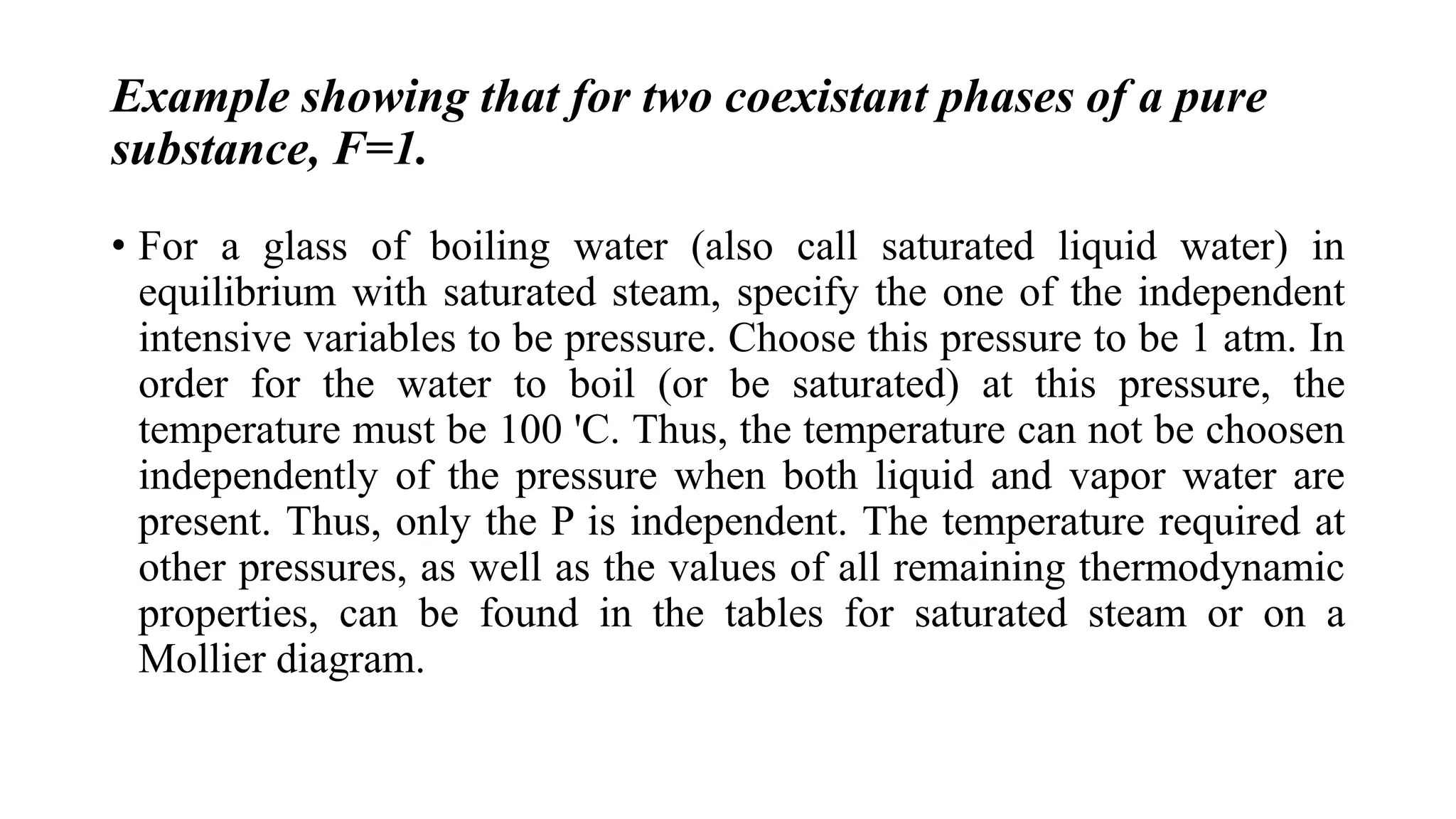 Example showing that for two coexistant phases of a pure substance, F=1.

• For a glass of boiling water (also call saturated liquid water) in equilibrium with saturated steam, specify the one of the independent intensive variables to be pressure. Choose this pressure to be 1 atm. In order for the water to boil (or be saturated) at this pressure, the temperature must be 100 'C. Thus, the temperature can not be choosen independently of the pressure when both liquid and vapor water are present. Thus, only the P is independent. The temperature required at other pressures, as well as the values of all remaining thermodynamic properties, can be found in the tables for saturated steam or on a Mollier diagram.